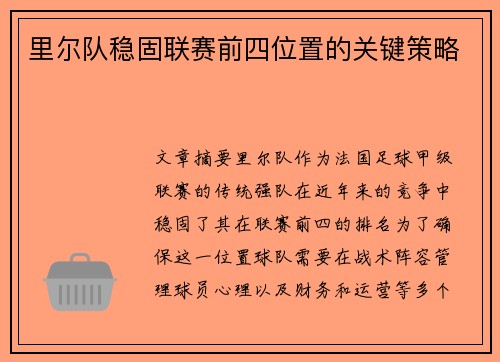 里尔队稳固联赛前四位置的关键策略

文章摘要里尔队作为法国足球甲级联赛的传统强队在近年来的竞争中稳固了其在联赛前四的排名为了确保这一位置球队需要在战术阵容管理球员心理以及财务和运营等多个